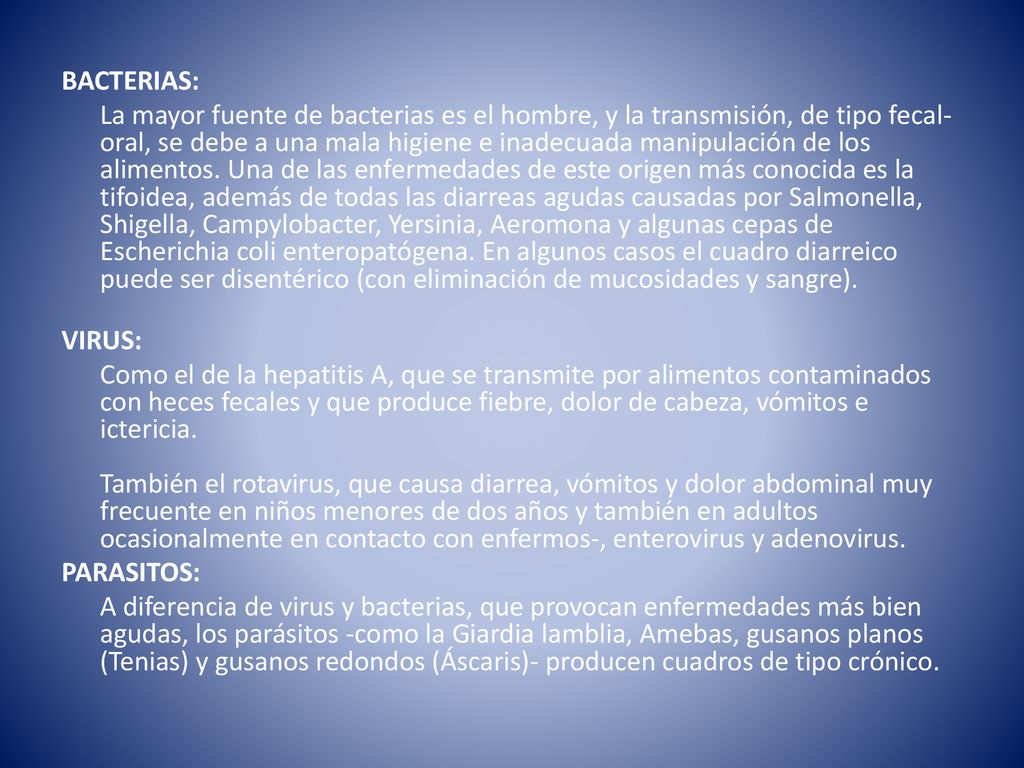 BACTERIAS:

La mayor fuente de bacterias es el hombre, y la transmisión, de tipo fecal-oral, se debe a una mala higiene e inadecuada manipulación de los alimentos. Una de las enfermedades de este origen más conocida es la tifoidea, además de todas las diarreas agudas causadas por Salmonella, Shigella, Campylobacter, Yersinia, Aeromona y algunas cepas de Escherichia coli enteropatógena. En algunos casos el cuadro diarreico puede ser disentérico (con eliminación de mucosidades y sangre).

VIRUS:

Como el de la hepatitis A, que se transmite por alimentos contaminados con heces fecales y que produce fiebre, dolor de cabeza, vómitos e ictericia.

También el rotavirus, que causa diarrea, vómitos y dolor abdominal muy frecuente en niños menores de dos años y también en adultos ocasionalmente en contacto con enfermos-, enterovirus y adenovirus.

PARASITOS:

A diferencia de virus y bacterias, que provocan enfermedades más bien agudas, los parásitos -como la Giardia lamblia, Amebas, gusanos planos (Tenias) y gusanos redondos (Áscaris)- producen cuadros de tipo crónico.